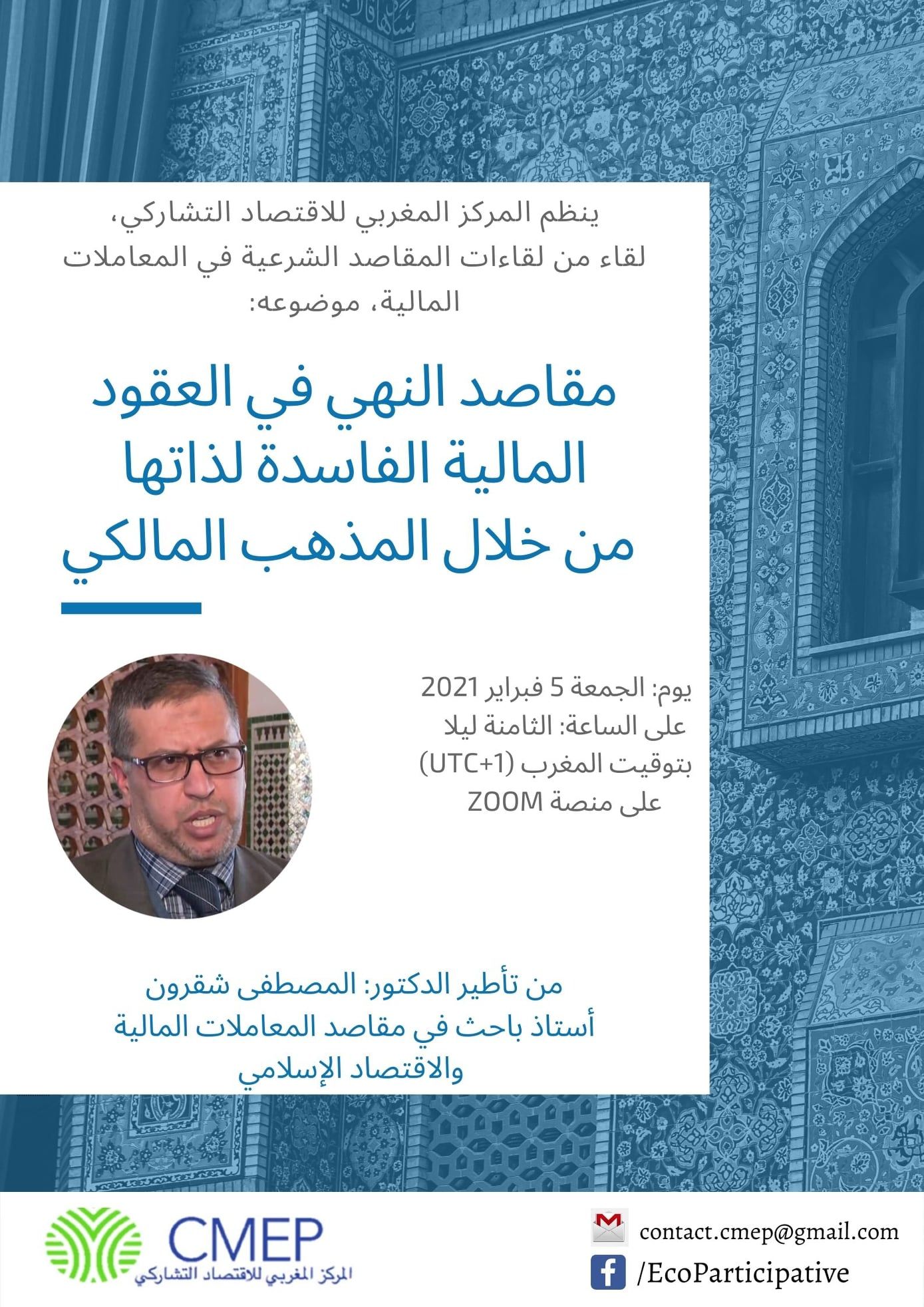 ينظم المركز المغربي للاقتصاد التشاركي، لقاء من لقاءات المقاصد الشرعية في المعاملات المالية، موضوعه:

مقاصد النهي في العقود المالية الفاسدة لذاتها من خلال المذهب المالكي

يوم: الجمعة 5 فبراير 2021
على الساعة: الثامنة ليلا
بتوقيت المغرب (UTC+1)
على منصة ZOOM

من تأطير الدكتور: المصطفى شقرون
أستاذ باحث في مقاصد المعاملات المالية والاقتصاد الإسلامي

CMEP
المركز المغربي للاقتصاد التشاركي

contact.cmep@gmail.com
/EcoParticipative